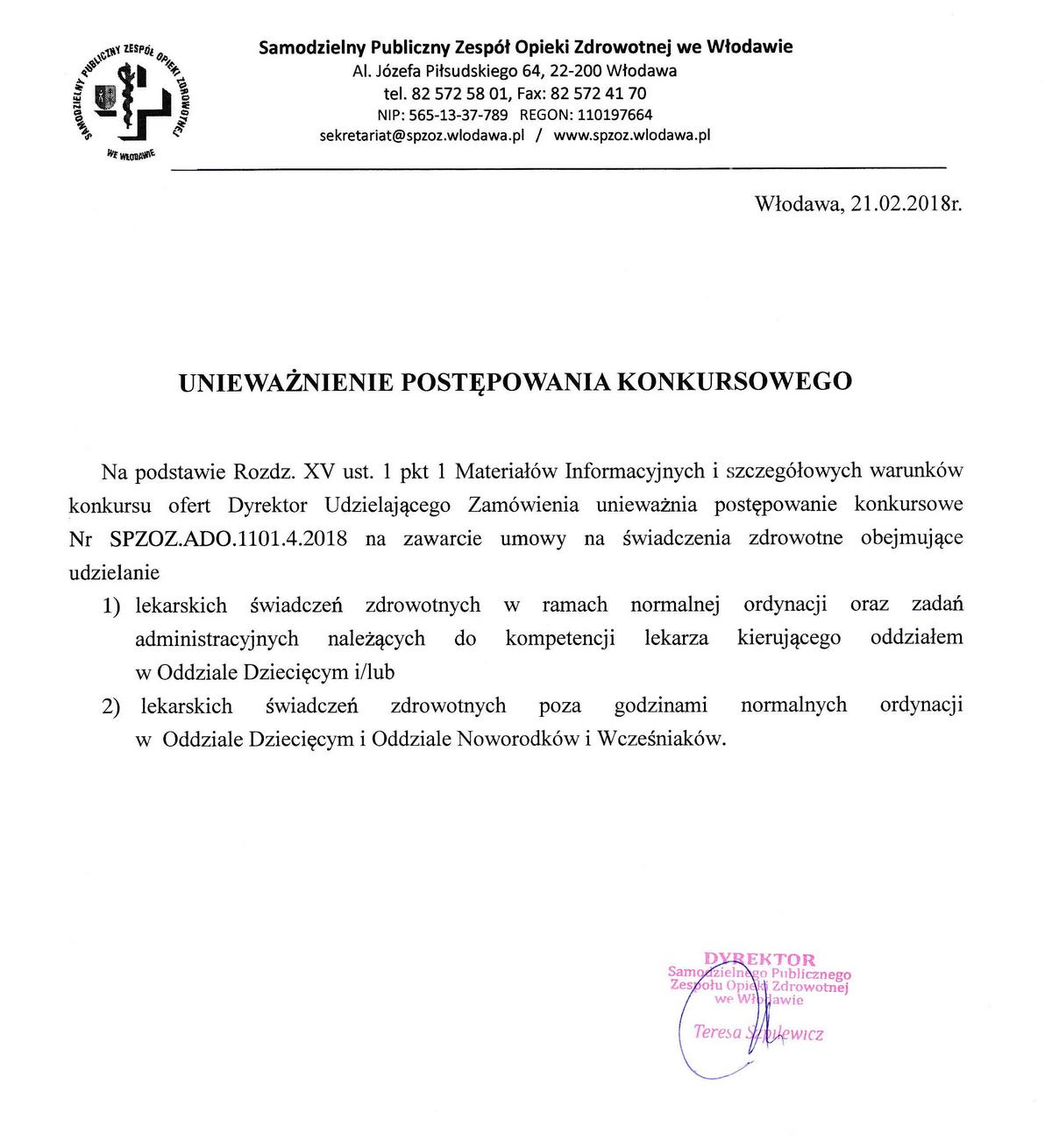 SAMODZIELNY PUBLICZNY ZESPÓŁ OPIEKI ZDROWOTNEJ WE WŁODAWIE

Samodzielny Publiczny Zespół Opieki Zdrowotnej we Włodawie
Al. Józefa Piłsudskiego 64, 22-200 Włodawa
tel. 82 572 58 01, Fax: 82 572 41 70
NIP: 565-13-37-789 REGON: 110197664
sekretariat@spzoz.wlodawa.pl / www.spzoz.wlodawa.pl

Włodawa, 21.02.2018r.

UNIEWAŻNIENIE POSTĘPOWANIA KONKURSOWEGO

Na podstawie Rozdz. XV ust. 1 pkt 1 Materiałów Informacyjnych i szczegółowych warunków konkursu ofert Dyrektor Udzielającego Zamówienia unieważnia postępowanie konkursowe Nr SPZOZ.ADO.1101.4.2018 na zawarcie umowy na świadczenia zdrowotne obejmujące udzielanie

1) lekarskich świadczeń zdrowotnych w ramach normalnej ordynacji oraz zadań administracyjnych należących do kompetencji lekarza kierującego oddziałem w Oddziale Dziecięcym i/lub

2) lekarskich świadczeń zdrowotnych poza godzinami normalnych ordynacji w Oddziale Dziecięcym i Oddziale Noworodków i Wcześniaków.

DYREKTOR
Samodzielnego Publicznego
Zespołu Opieki Zdrowotnej
we Włodawie
Teresa Szpilewicz